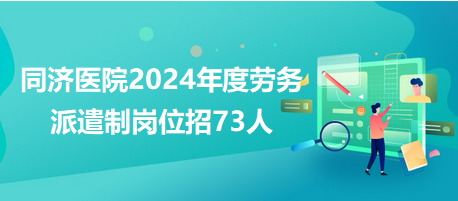 同济医院2024年度劳务派遣制岗位招73人